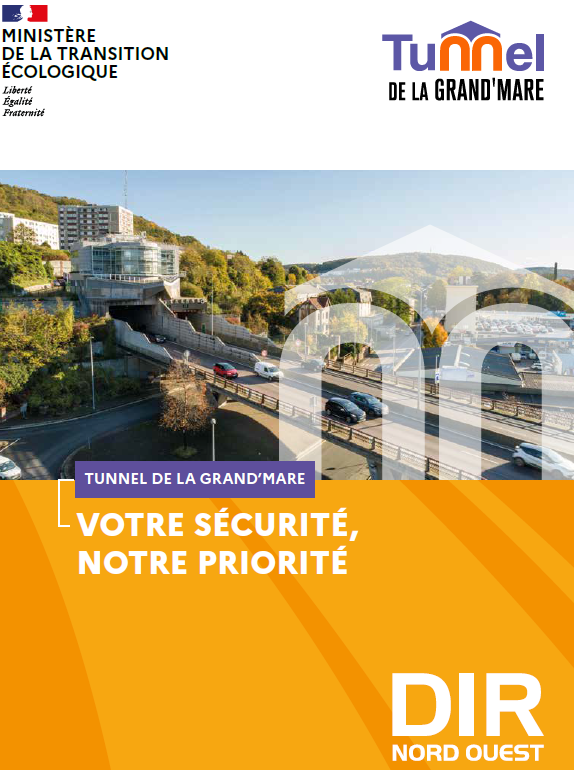 MINISTÈRE
DE LA TRANSITION
ÉCOLOGIQUE
Liberté
Égalité
Fraternité

Tunnel
DE LA GRAND'MARE

TUNNEL DE LA GRAND'MARE

VOTRE SÉCURITÉ,
NOTRE PRIORITÉ

DIR
NORD OUEST